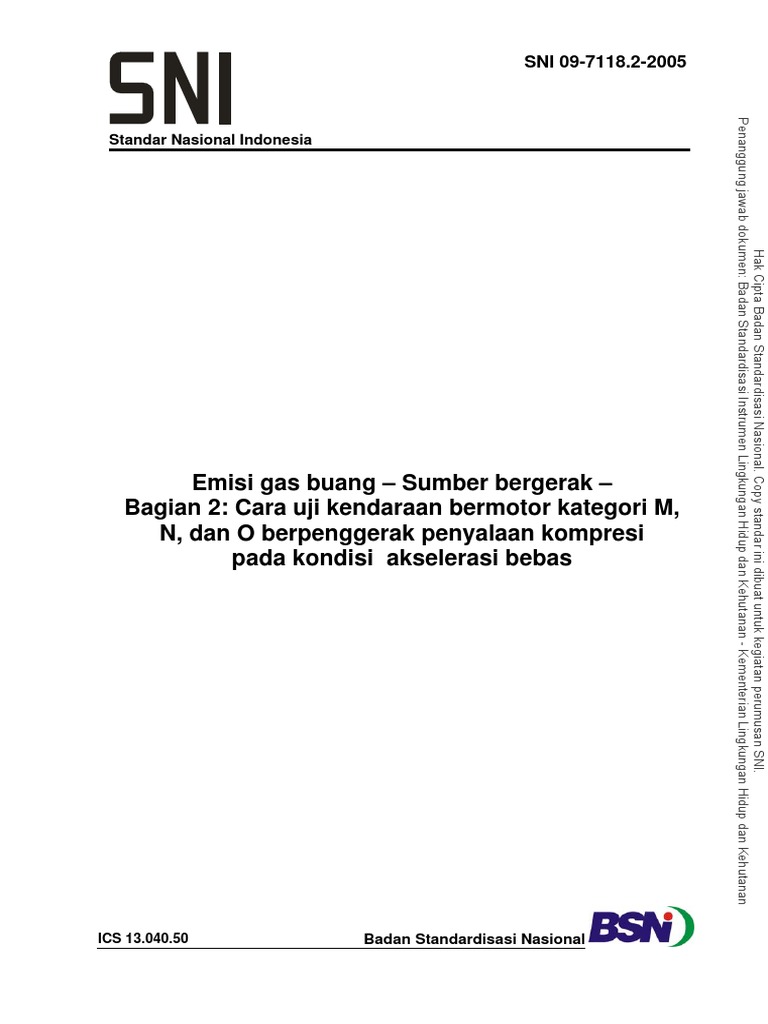 SNI

SNI 09-7118.2-2005

Standar Nasional Indonesia

Emisi gas buang – Sumber bergerak – Bagian 2: Cara uji kendaraan bermotor kategori M, N, dan O berpenggerak penyalaan kompresi pada kondisi akselerasi bebas

ICS 13.040.50

Badan Standardisasi Nasional

BSN

Hak Cipta Badan Standardisasi Nasional. Copy standar ini dibuat untuk kegiatan perumusan SNI.
Penanggung jawab dokumen: Badan Standardisasi Instrumen Lingkungan Hidup dan Kehutanan - Kementerian Lingkungan Hidup dan Kehutanan